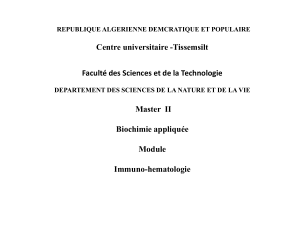 REPUBLIQUE ALGERIENNE DEMCRATIQUE ET POPULAIRE

Centre universitaire -Tissemsilt

Faculté des Sciences et de la Technologie

DEPARTEMENT DES SCIENCES DE LA NATURE ET DE LA VIE

Master II

Biochimie appliquée

Module

Immuno-hematologie